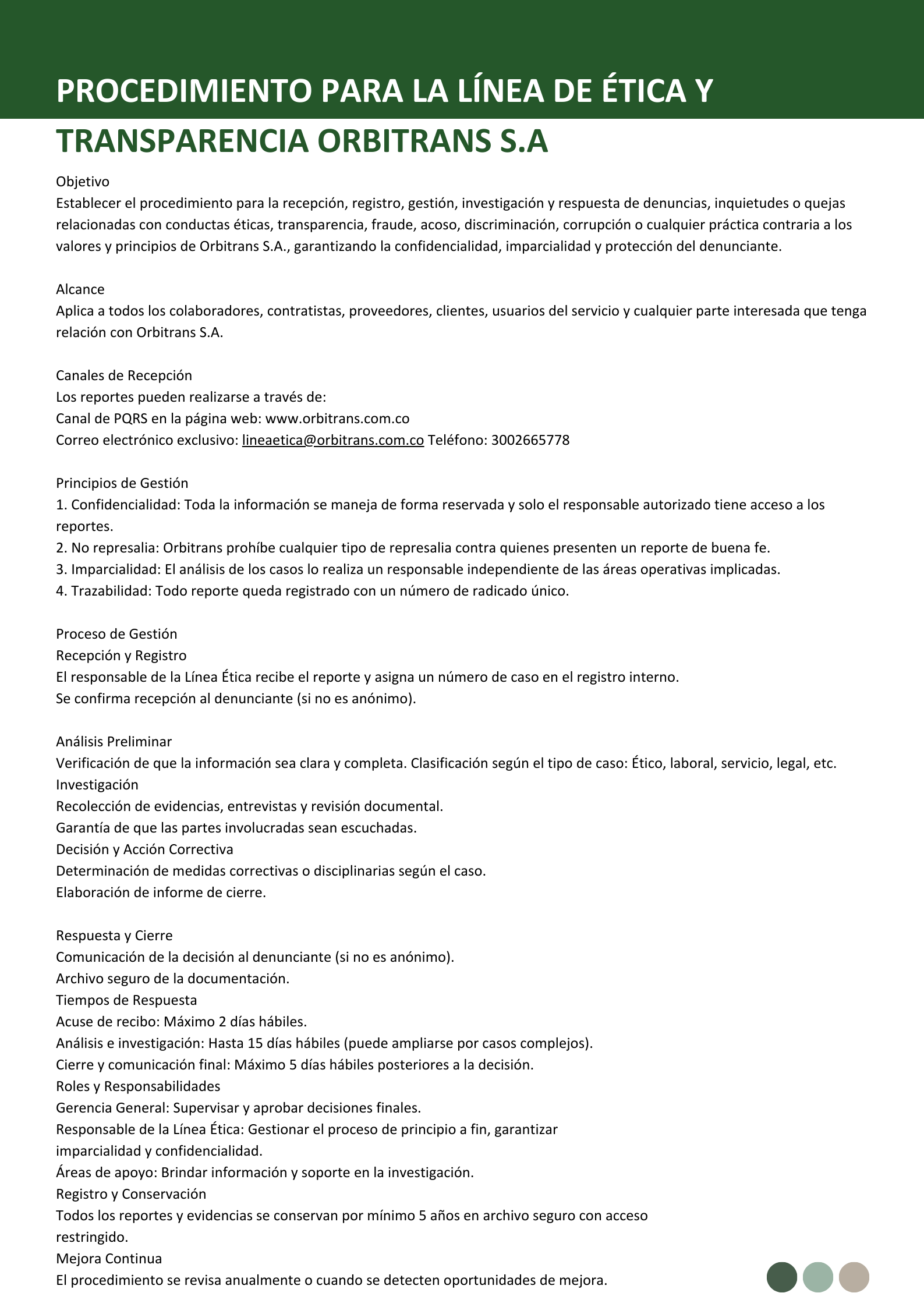 PROCEDIMIENTO PARA LA LÍNEA DE ÉTICA Y TRANSPARENCIA ORBITRANS S.A

Objetivo
Establecer el procedimiento para la recepción, registro, gestión, investigación y respuesta de denuncias, inquietudes o quejas relacionadas con conductas éticas, transparencia, fraude, acoso, discriminación, corrupción o cualquier práctica contraria a los valores y principios de Orbitrans S.A., garantizando la confidencialidad, imparcialidad y protección del denunciante.

Alcance
Aplica a todos los colaboradores, contratistas, proveedores, clientes, usuarios del servicio y cualquier parte interesada que tenga relación con Orbitrans S.A.

Canales de Recepción
Los reportes pueden realizarse a través de:
Canal de PQRS en la página web: www.orbitrans.com.co
Correo electrónico exclusivo: lineaetica@orbitrans.com.co Teléfono: 3002665778

Principios de Gestión
1. Confidencialidad: Toda la información se maneja de forma reservada y solo el responsable autorizado tiene acceso a los reportes.
2. No represalia: Orbitrans prohíbe cualquier tipo de represalia contra quienes presenten un reporte de buena fe.
3. Imparcialidad: El análisis de los casos lo realiza un responsable independiente de las áreas operativas implicadas.
4. Trazabilidad: Todo reporte queda registrado con un número de radicado único.

Proceso de Gestión
Recepción y Registro
El responsable de la Línea Ética recibe el reporte y asigna un número de caso en el registro interno.
Se confirma recepción al denunciante (si no es anónimo).

Análisis Preliminar
Verificación de que la información sea clara y completa. Clasificación según el tipo de caso: Ético, laboral, servicio, legal, etc.
Investigación
Recolección de evidencias, entrevistas y revisión documental.
Garantía de que las partes involucradas sean escuchadas.
Decisión y Acción Correctiva
Determinación de medidas correctivas o disciplinarias según el caso.
Elaboración de informe de cierre.

Respuesta y Cierre
Comunicación de la decisión al denunciante (si no es anónimo).
Archivo seguro de la documentación.
Tiempos de Respuesta
Acuse de recibo: Máximo 2 días hábiles.
Análisis e investigación: Hasta 15 días hábiles (puede ampliarse por casos complejos).
Cierre y comunicación final: Máximo 5 días hábiles posteriores a la decisión.
Roles y Responsabilidades
Gerencia General: Supervisar y aprobar decisiones finales.
Responsable de la Línea Ética: Gestionar el proceso de principio a fin, garantizar imparcialidad y confidencialidad.
Áreas de apoyo: Brindar información y soporte en la investigación.
Registro y Conservación
Todos los reportes y evidencias se conservan por mínimo 5 años en archivo seguro con acceso restringido.
Mejora Continua
El procedimiento se revisa anualmente o cuando se detecten oportunidades de mejora.